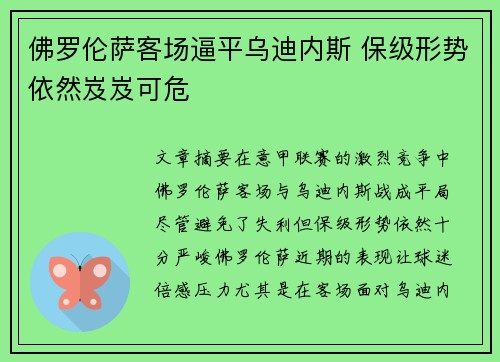 佛罗伦萨客场逼平乌迪内斯 保级形势依然岌岌可危

文章摘要在意甲联赛的激烈竞争中佛罗伦萨客场与乌迪内斯战成平局尽管避免了失利但保级形势依然十分严峻佛罗伦萨近期的表现让球迷倍感压力尤其是在客场面对乌迪内